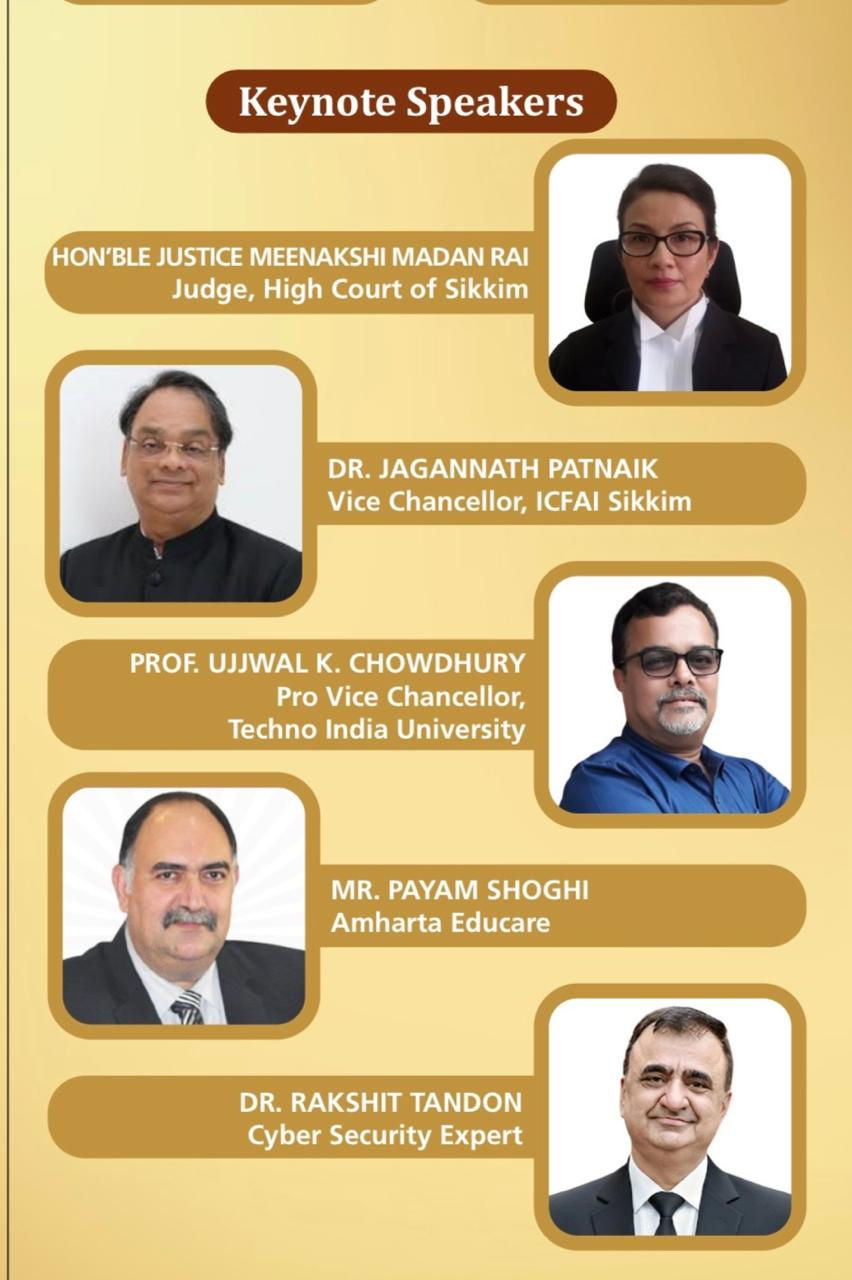 Keynote Speakers

HON'BLE JUSTICE MEENAKSHI MADAN RAI
Judge, High Court of Sikkim

DR. JAGANNATH PATNAIK
Vice Chancellor, ICFAI Sikkim

PROF. UJJWAL K. CHOWDHURY
Pro Vice Chancellor,
Techno India University

MR. PAYAM SHOGHI
Amharta Educare

DR. RAKSHIT TANDON
Cyber Security Expert